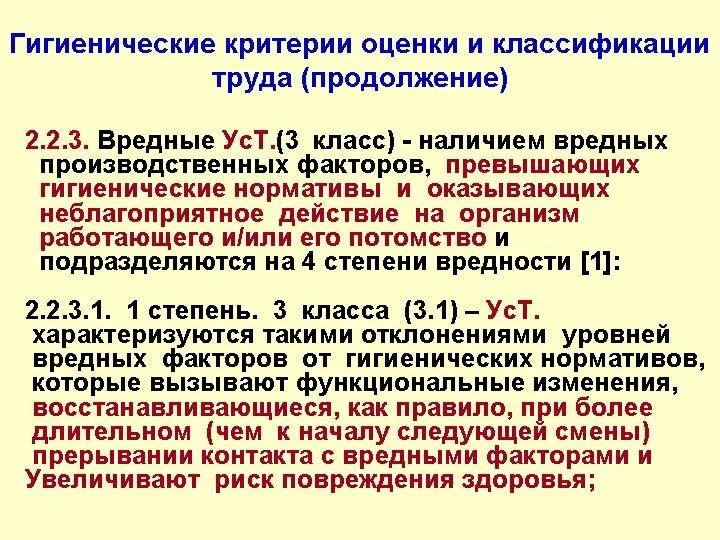 Гигиенические критерии оценки и классификации труда (продолжение)

2.2.3. Вредные УсТ.(3 класс) - наличием вредных производственных факторов, превышающих гигиенические нормативы и оказывающих неблагоприятное действие на организм работающего и/или его потомство и подразделяются на 4 степени вредности [1]:

2.2.3.1. 1 степень. 3 класса (3.1) – УсТ. характеризуются такими отклонениями уровней вредных факторов от гигиенических нормативов, которые вызывают функциональные изменения, восстанавливающиеся, как правило, при более длительном (чем к началу следующей смены) прерывании контакта с вредными факторами и Увеличивают риск повреждения здоровья;